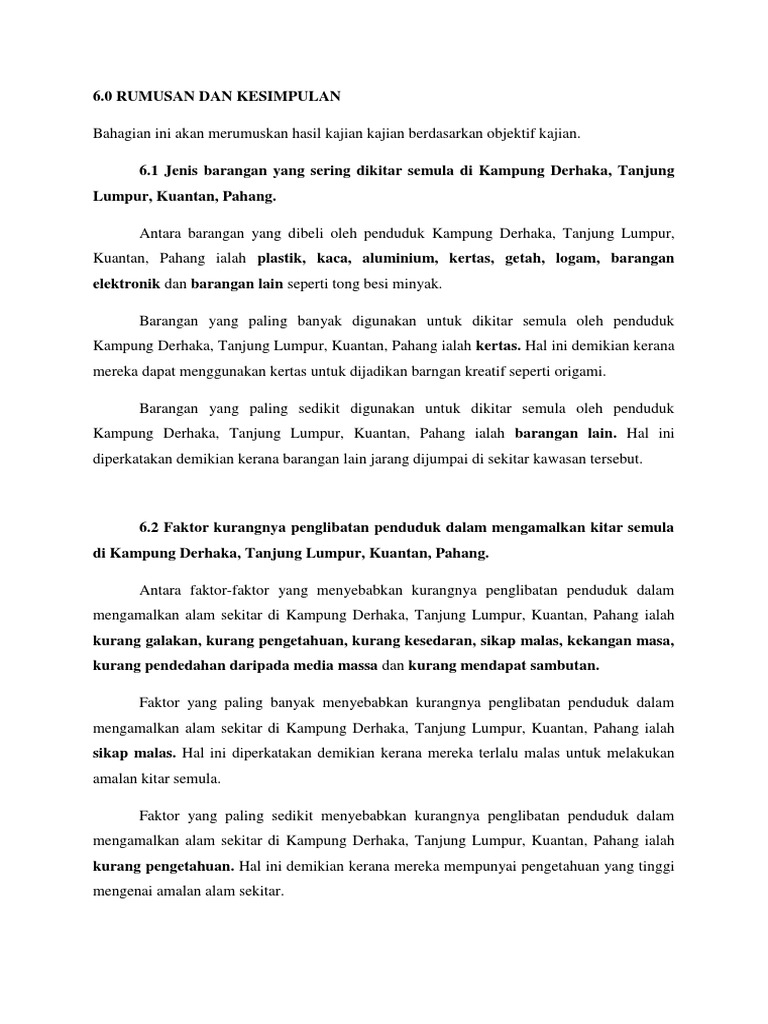 6.0 RUMUSAN DAN KESIMPULAN

Bahagian ini akan merumuskan hasil kajian kajian berdasarkan objektif kajian.

6.1 Jenis barangan yang sering dikitar semula di Kampung Derhaka, Tanjung Lumpur, Kuantan, Pahang.

Antara barangan yang dibeli oleh penduduk Kampung Derhaka, Tanjung Lumpur, Kuantan, Pahang ialah plastik, kaca, aluminium, kertas, getah, logam, barangan elektronik dan barangan lain seperti tong besi minyak.

Barangan yang paling banyak digunakan untuk dikitar semula oleh penduduk Kampung Derhaka, Tanjung Lumpur, Kuantan, Pahang ialah kertas. Hal ini demikian kerana mereka dapat menggunakan kertas untuk dijadikan barngan kreatif seperti origami.

Barangan yang paling sedikit digunakan untuk dikitar semula oleh penduduk Kampung Derhaka, Tanjung Lumpur, Kuantan, Pahang ialah barangan lain. Hal ini diperkatakan demikian kerana barangan lain jarang dijumpai di sekitar kawasan tersebut.

6.2 Faktor kurangnya penglibatan penduduk dalam mengamalkan kitar semula di Kampung Derhaka, Tanjung Lumpur, Kuantan, Pahang.

Antara faktor-faktor yang menyebabkan kurangnya penglibatan penduduk dalam mengamalkan alam sekitar di Kampung Derhaka, Tanjung Lumpur, Kuantan, Pahang ialah kurang galakan, kurang pengetahuan, kurang kesedaran, sikap malas, kekangan masa, kurang pendedahan daripada media massa dan kurang mendapat sambutan.

Faktor yang paling banyak menyebabkan kurangnya penglibatan penduduk dalam mengamalkan alam sekitar di Kampung Derhaka, Tanjung Lumpur, Kuantan, Pahang ialah sikap malas. Hal ini diperkatakan demikian kerana mereka terlalu malas untuk melakukan amalan kitar semula.

Faktor yang paling sedikit menyebabkan kurangnya penglibatan penduduk dalam mengamalkan alam sekitar di Kampung Derhaka, Tanjung Lumpur, Kuantan, Pahang ialah kurang pengetahuan. Hal ini demikian kerana mereka mempunyai pengetahuan yang tinggi mengenai amalan alam sekitar.